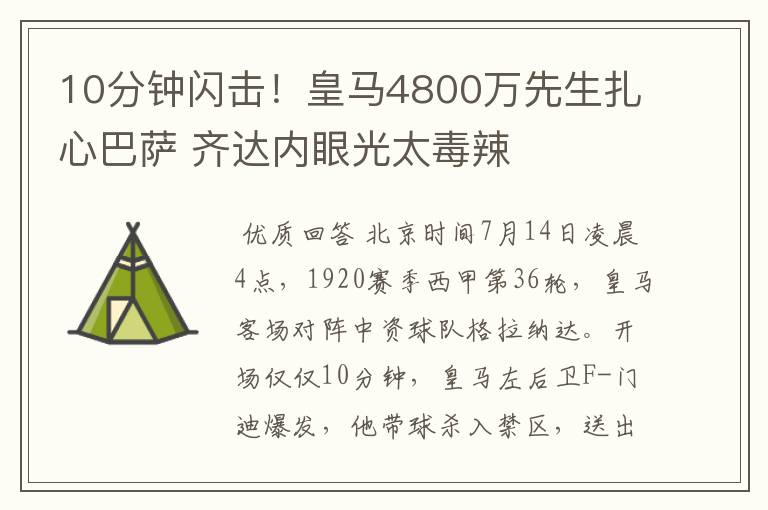 10分钟闪击！皇马4800万先生扎心巴萨 齐达内眼光太毒辣

优质回答 北京时间7月14日凌晨4点，1920赛季西甲第36轮，皇马客场对阵中资球队格拉纳达。开场仅仅10分钟，皇马左后卫F-门迪爆发，他带球杀入禁区，送出